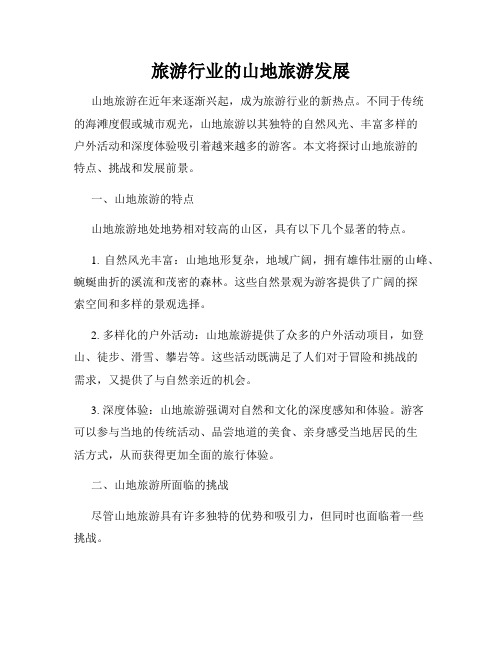 旅游行业的山地旅游发展

山地旅游在近年来逐渐兴起，成为旅游行业的新热点。不同于传统的海滩度假或城市观光，山地旅游以其独特的自然风光、丰富多样的户外活动和深度体验吸引着越来越多的游客。本文将探讨山地旅游的特点、挑战和发展前景。

一、山地旅游的特点

山地旅游地处地势相对较高的山区，具有以下几个显著的特点。

1. 自然风光丰富：山地地形复杂，地域广阔，拥有雄伟壮丽的山峰、蜿蜒曲折的溪流和茂密的森林。这些自然景观为游客提供了广阔的探索空间和多样的景观选择。

2. 多样化的户外活动：山地旅游提供了众多的户外活动项目，如登山、徒步、滑雪、攀岩等。这些活动既满足了人们对于冒险和挑战的需求，又提供了与自然亲近的机会。

3. 深度体验：山地旅游强调对自然和文化的深度感知和体验。游客可以参与当地的传统活动、品尝地道的美食、亲身感受当地居民的生活方式，从而获得更加全面的旅行体验。

二、山地旅游所面临的挑战

尽管山地旅游具有许多独特的优势和吸引力，但同时也面临着一些挑战。